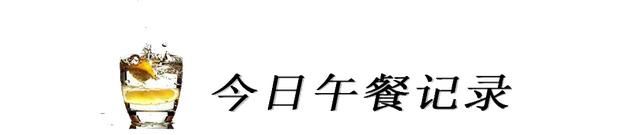 今日午餐记录